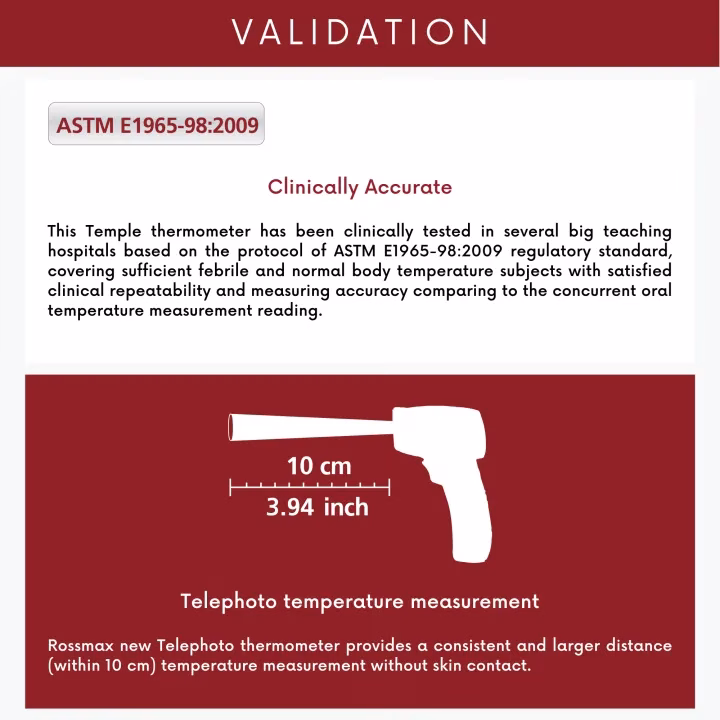 VALIDATION

ASTM E1965-98:2009

Clinically Accurate

This Temple thermometer has been clinically tested in several big teaching hospitals based on the protocol of ASTM E1965-98:2009 regulatory standard, covering sufficient febrile and normal body temperature subjects with satisfied clinical repeatability and measuring accuracy comparing to the concurrent oral temperature measurement reading.

10 cm

3.94 inch

Telephoto temperature measurement

Rossmax new Telephoto thermometer provides a consistent and larger distance (within 10 cm) temperature measurement without skin contact.